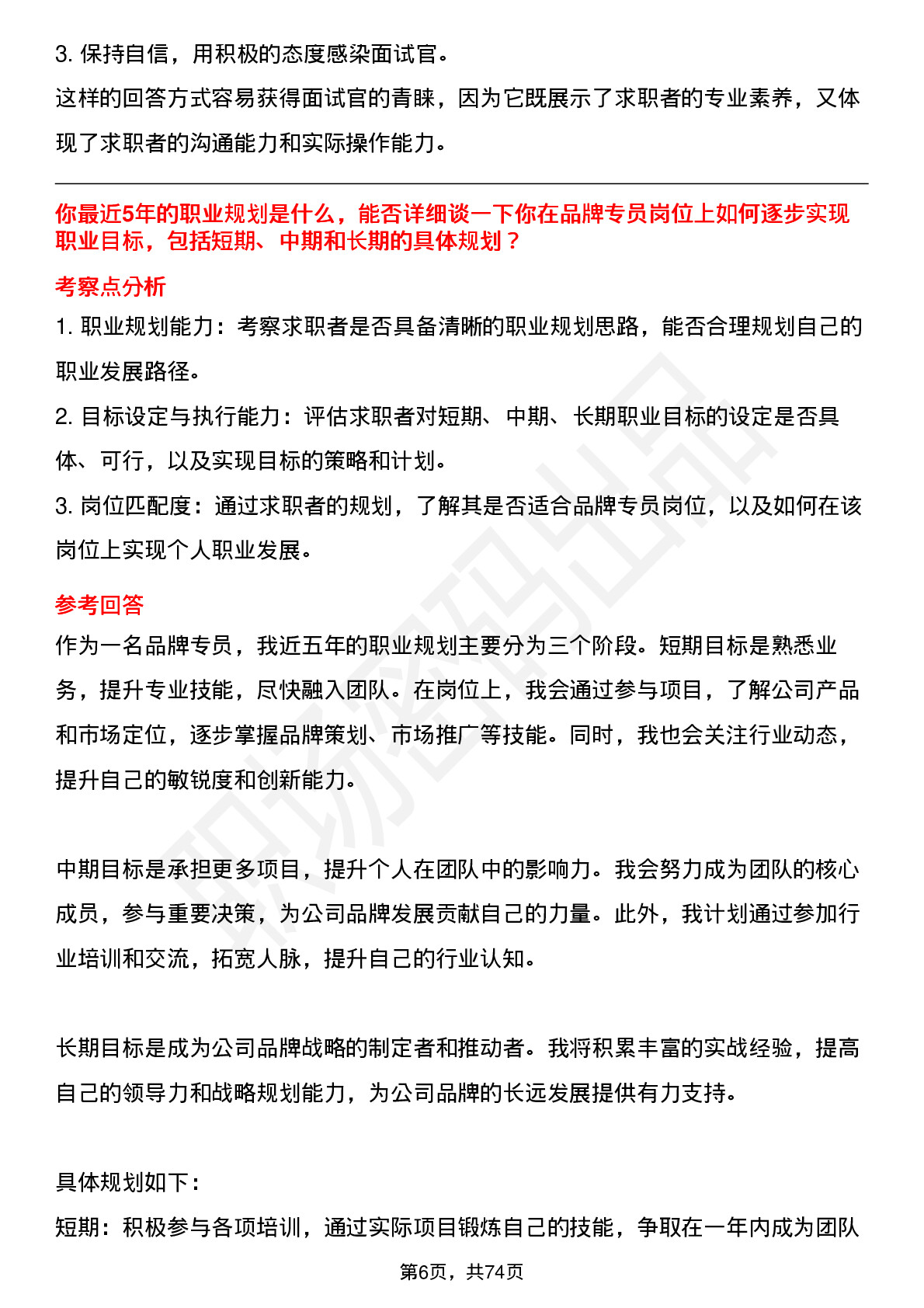 3. 保持自信，用积极的态度感染面试官。

这样的回答方式容易获得面试官的青睐，因为它既展示了求职者的专业素养，又体现了求职者的沟通能力和实际操作能力。

你最近5年的职业规划是什么，能否详细谈一下你在品牌专员岗位上如何逐步实现职业目标，包括短期、中期和长期的具体规划？

考察点分析

1. 职业规划能力：考察求职者是否具备清晰的职业规划思路，能否合理规划自己的职业发展路径。

2. 目标设定与执行能力：评估求职者对短期、中期、长期职业目标的设定是否具体、可行，以及实现目标的策略和计划。

3. 岗位匹配度：通过求职者的规划，了解其是否适合品牌专员岗位，以及如何在该岗位上实现个人职业发展。

参考回答

作为一名品牌专员，我近五年的职业规划主要分为三个阶段。短期目标是熟悉业务，提升专业技能，尽快融入团队。在岗位上，我会通过参与项目，了解公司产品和市场定位，逐步掌握品牌策划、市场推广等技能。同时，我也会关注行业动态，提升自己的敏锐度和创新能力。

中期目标是承担更多项目，提升个人在团队中的影响力。我会努力成为团队的核心成员，参与重要决策，为公司品牌发展贡献自己的力量。此外，我计划通过参加行业培训和交流，拓宽人脉，提升自己的行业认知。

长期目标是成为公司品牌战略的制定者和推动者。我将积累丰富的实战经验，提高自己的领导力和战略规划能力，为公司品牌的长远发展提供有力支持。

具体规划如下：

短期：积极参与各项培训，通过实际项目锻炼自己的技能，争取在一年内成为团队

第6页，共74页